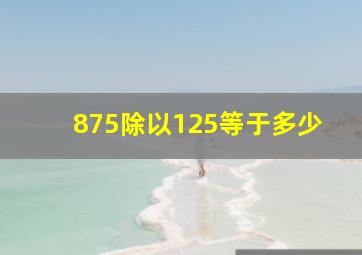 875除以125等于多少